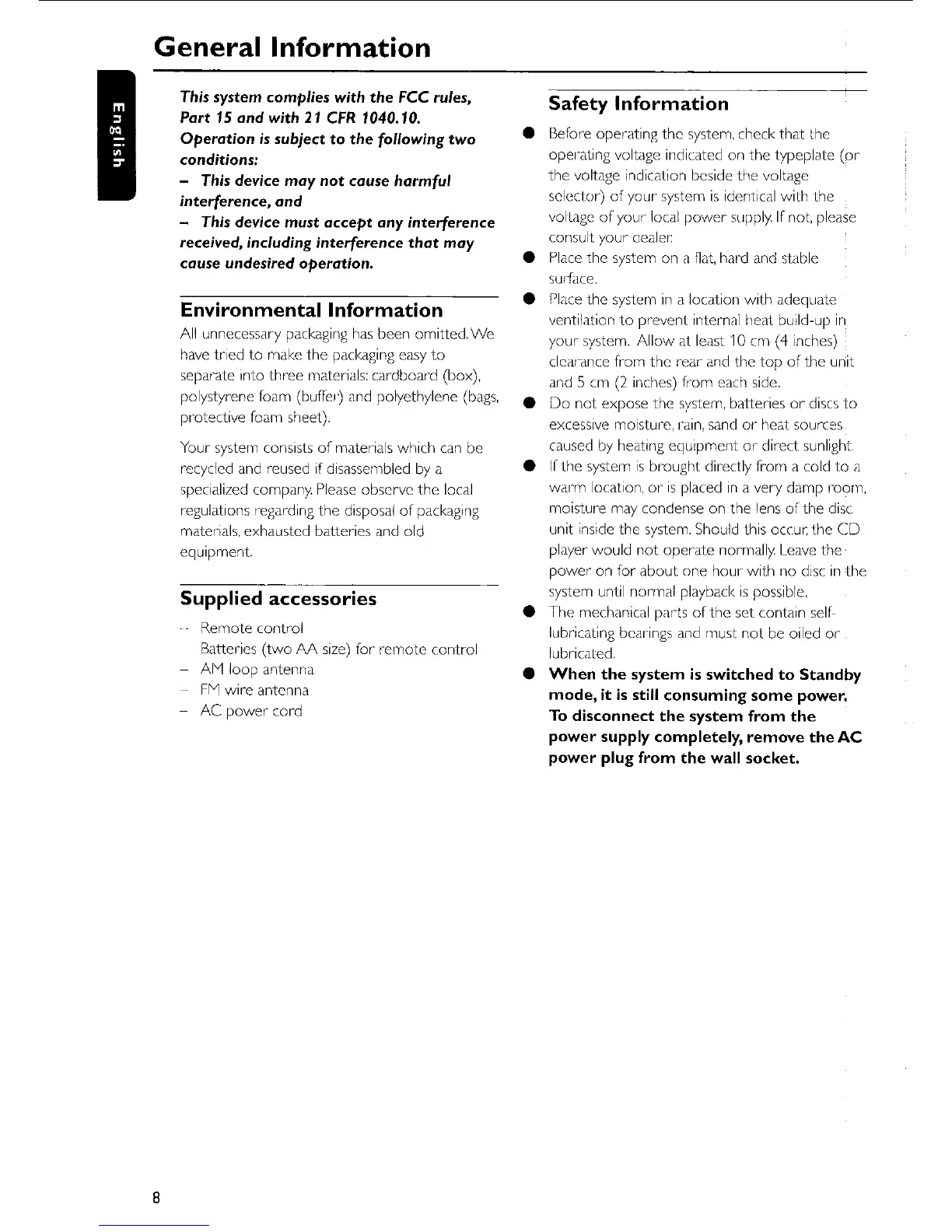 General Information

English

This system complies with the FCC rules, Part 15 and with 21 CFR 1040.10. Operation is subject to the following two conditions:
– This device may not cause harmful interference, and
– This device must accept any interference received, including interference that may cause undesired operation.

Environmental Information

All unnecessary packaging has been omitted. We have tried to make the packaging easy to separate into three materials: cardboard (box), polystyrene foam (buffer) and polyethylene (bags, protective foam sheet).

Your system consists of materials which can be recycled and reused if disassembled by a specialized company. Please observe the local regulations regarding the disposal of packaging materials, exhausted batteries and old equipment.

Supplied accessories

– Remote control
Batteries (two AA size) for remote control
– AM loop antenna
– FM wire antenna
– AC power cord

Safety Information

● Before operating the system, check that the operating voltage indicated on the typeplate (or the voltage indication beside the voltage selector) of your system is identical with the voltage of your local power supply. If not, please consult your dealer.
● Place the system on a flat, hard and stable surface.
● Place the system in a location with adequate ventilation to prevent internal heat build-up in your system. Allow at least 10 cm (4 inches) clearance from the rear and the top of the unit and 5 cm (2 inches) from each side.
● Do not expose the system, batteries or discs to excessive moisture, rain, sand or heat sources caused by heating equipment or direct sunlight.
● If the system is brought directly from a cold to a warm location, or is placed in a very damp room, moisture may condense on the lens of the disc unit inside the system. Should this occur, the CD player would not operate normally. Leave the power on for about one hour with no disc in the system until normal playback is possible.
● The mechanical parts of the set contain self-lubricating bearings and must not be oiled or lubricated.
● When the system is switched to Standby mode, it is still consuming some power. To disconnect the system from the power supply completely, remove the AC power plug from the wall socket.

8